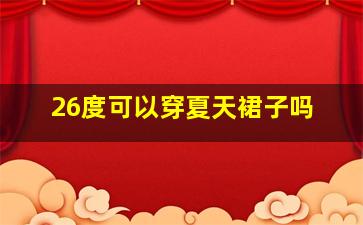 26度可以穿夏天裙子吗